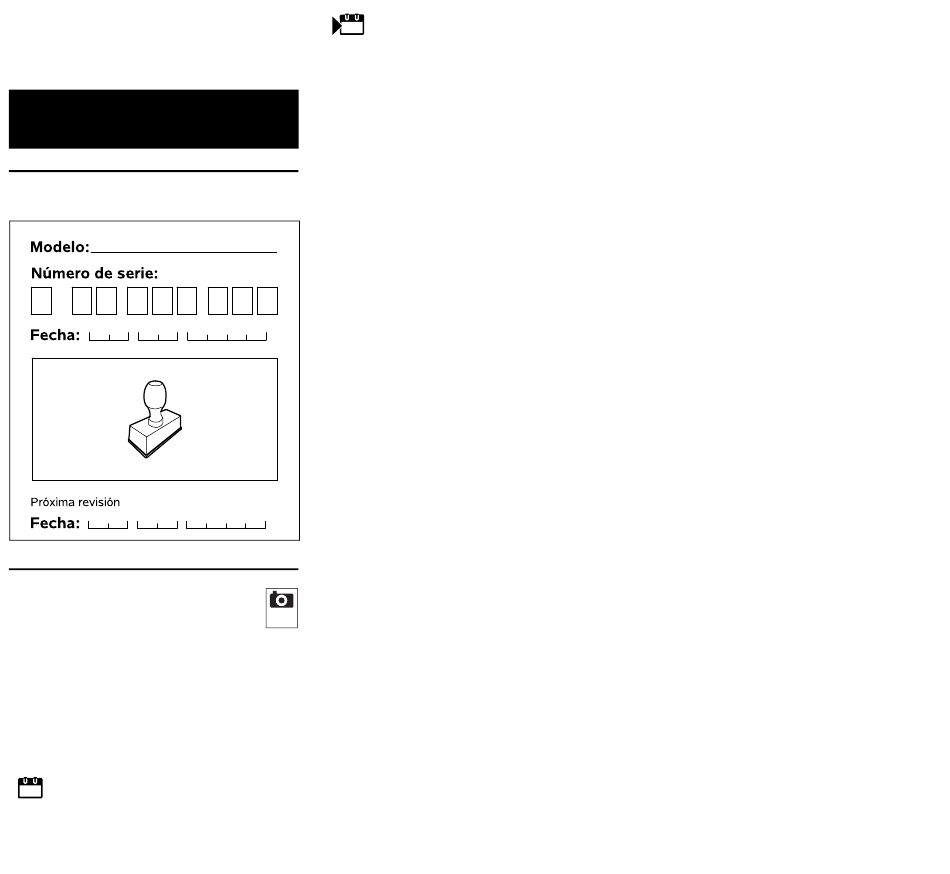 Modelo:

Número de serie:

Fecha:

Próxima revisión

Fecha: